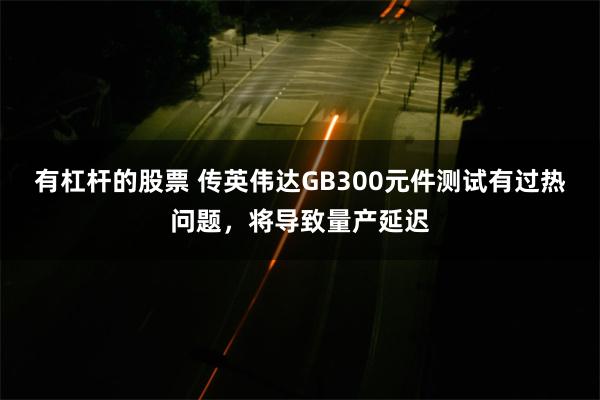 有杠杆的股票 传英伟达GB300元件测试有过热问题，将导致量产延迟